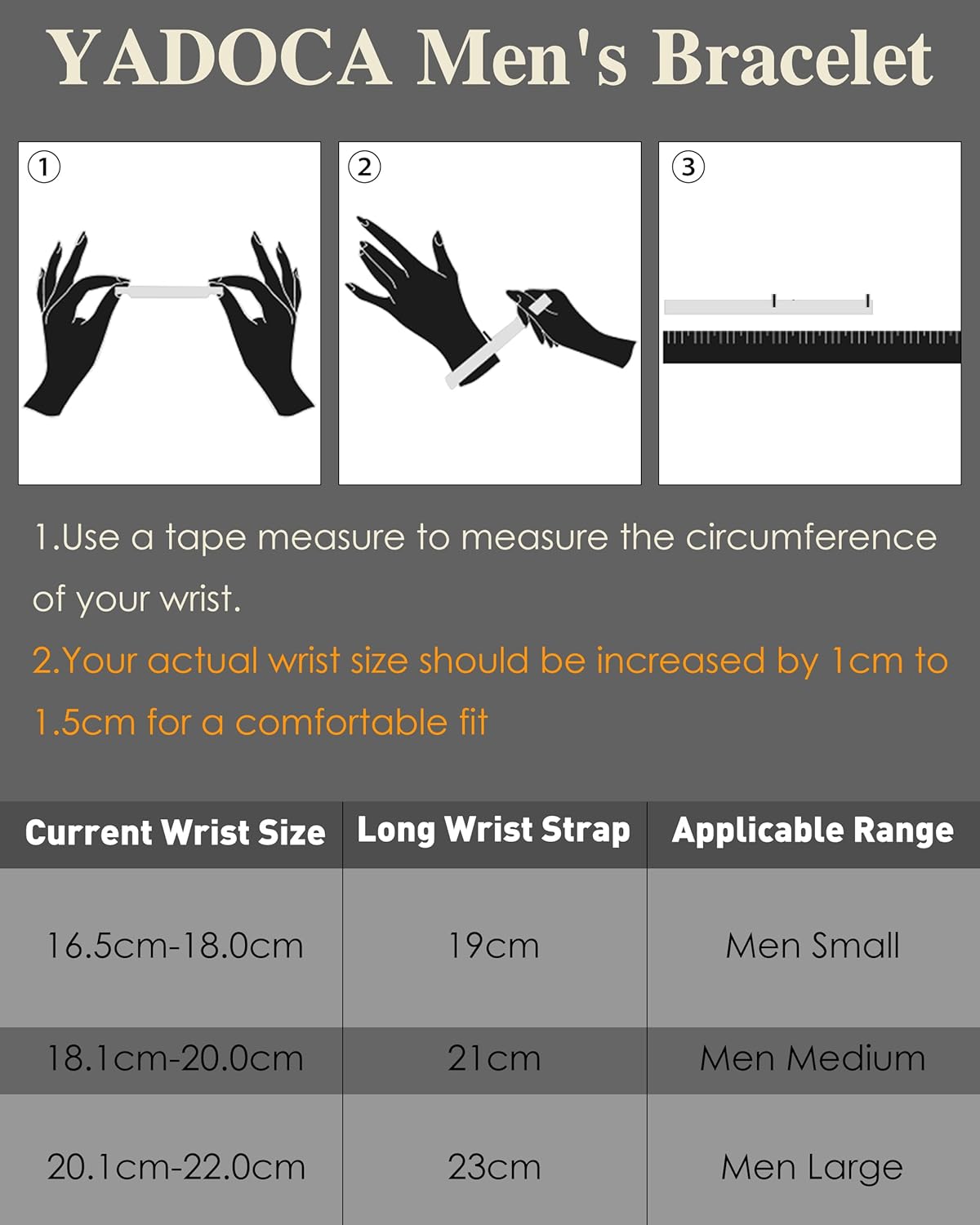 YADOCA Men's Bracelet

①

②

③

1.Use a tape measure to measure the circumference of your wrist.

2.Your actual wrist size should be increased by 1cm to 1.5cm for a comfortable fit

| Current Wrist Size | Long Wrist Strap | Applicable Range |
|---|---|---|
| 16.5cm-18.0cm | 19cm | Men Small |
| 18.1cm-20.0cm | 21cm | Men Medium |
| 20.1cm-22.0cm | 23cm | Men Large |